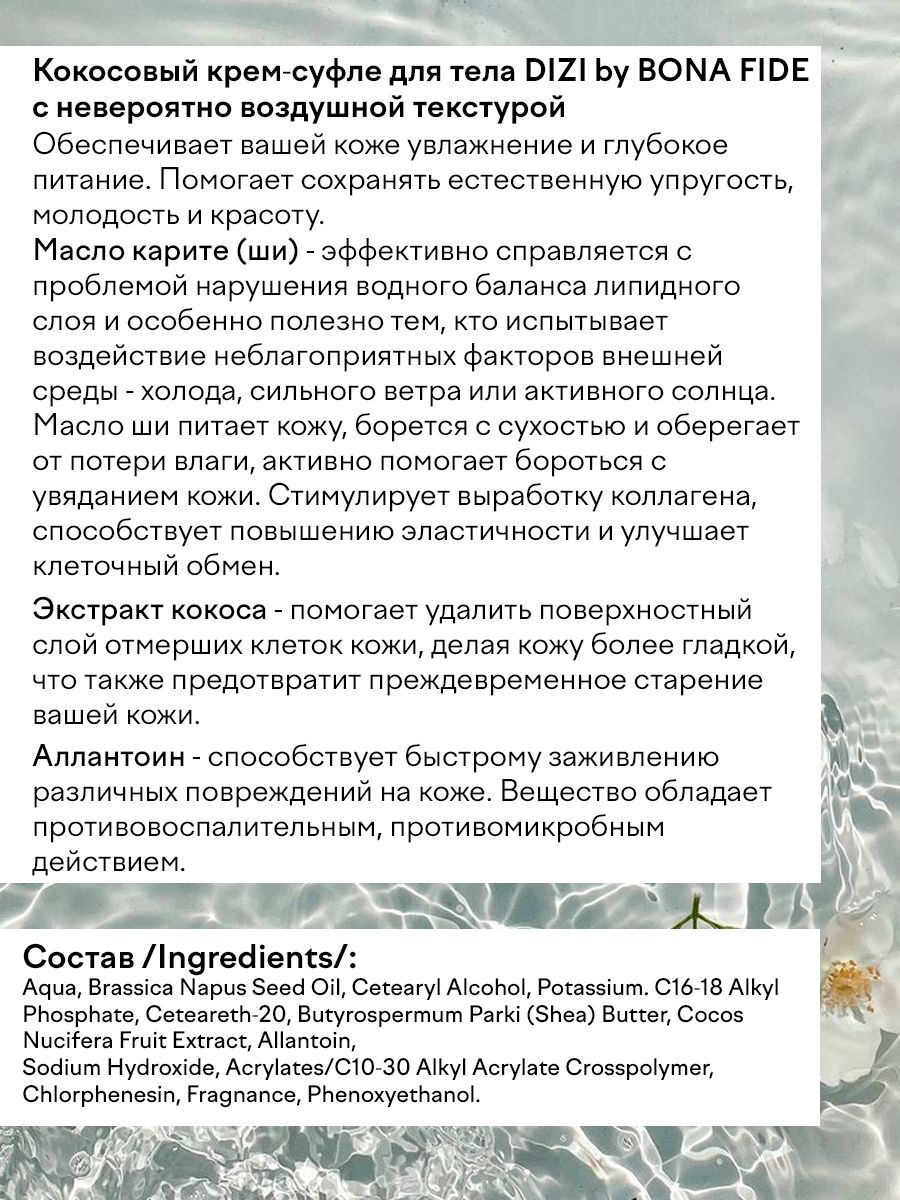 Кокосовый крем-суфле для тела DIZI by BONA FIDE с невероятно воздушной текстурой
Обеспечивает вашей коже увлажнение и глубокое питание. Помогает сохранять естественную упругость, молодость и красоту.
Масло карите (ши) - эффективно справляется с проблемой нарушения водного баланса липидного слоя и особенно полезно тем, кто испытывает воздействие неблагоприятных факторов внешней среды - холода, сильного ветра или активного солнца. Масло ши питает кожу, борется с сухостью и оберегает от потери влаги, активно помогает бороться с увяданием кожи. Стимулирует выработку коллагена, способствует повышению эластичности и улучшает клеточный обмен.

Экстракт кокоса - помогает удалить поверхностный слой отмерших клеток кожи, делая кожу более гладкой, что также предотвратит преждевременное старение вашей кожи.

Аллантоин - способствует быстрому заживлению различных повреждений на коже. Вещество обладает противовоспалительным, противомикробным действием.

Состав /Ingredients/:
Aqua, Brassica Napus Seed Oil, Cetearyl Alcohol, Potassium. C16-18 Alkyl Phosphate, Ceteareth-20, Butyrospermum Parki (Shea) Butter, Cocos Nucifera Fruit Extract, Allantoin,
Sodium Hydroxide, Acrylates/C10-30 Alkyl Acrylate Crosspolymer, Chlorphenesin, Fragnance, Phenoxyethanol.